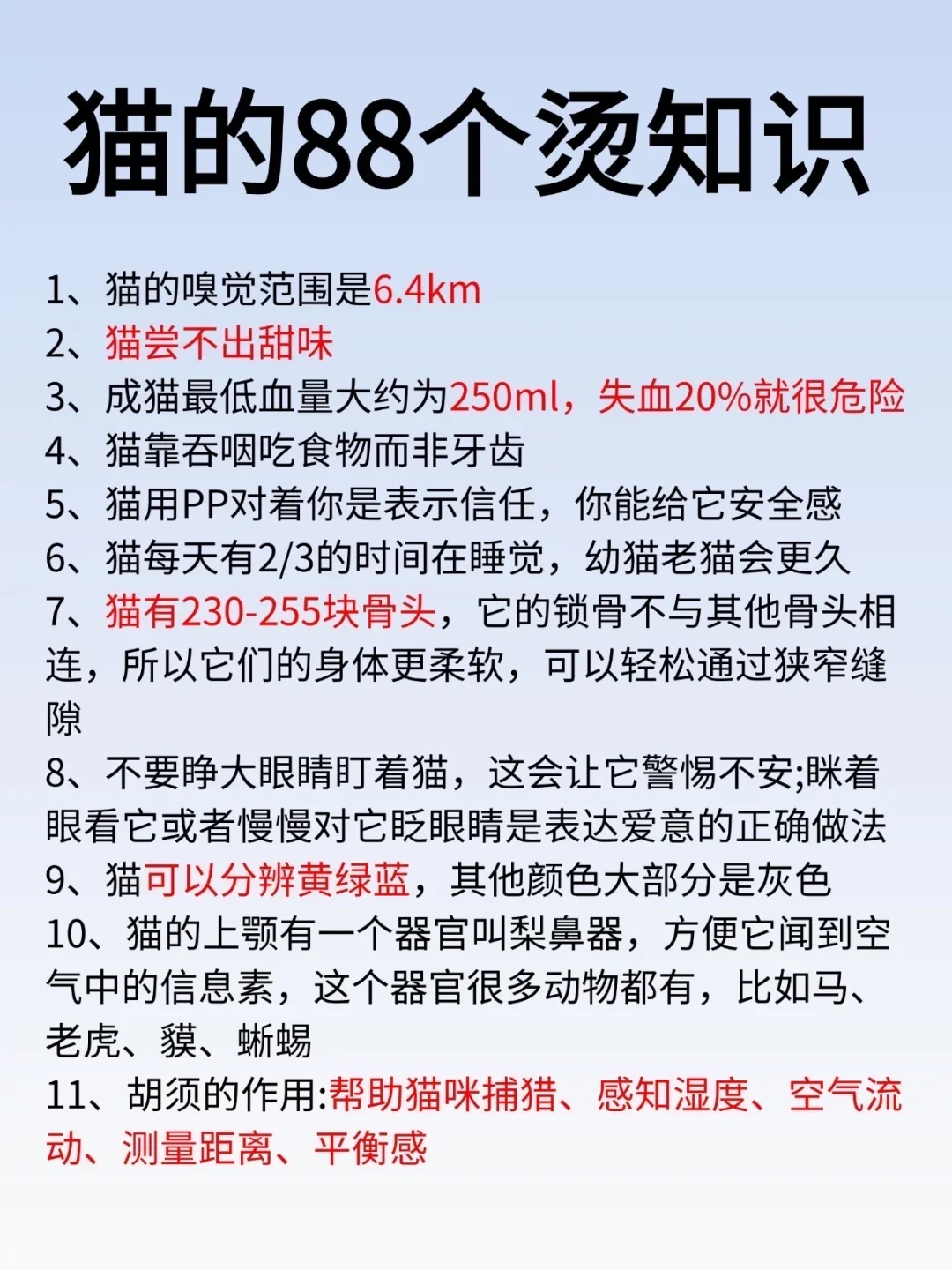 猫的88个烫知识

1、猫的嗅觉范围是6.4km
2、猫尝不出甜味
3、成猫最低血量大约为250ml，失血20%就很危险
4、猫靠吞咽吃食物而非牙齿
5、猫用PP对着你是表示信任，你能给它安全感
6、猫每天有2/3的时间在睡觉，幼猫老猫会更久
7、猫有230-255块骨头，它的锁骨不与其他骨头相连，所以它们的身体更柔软，可以轻松通过狭窄缝隙
8、不要睁大眼睛盯着猫，这会让它警惕不安;眯着眼看它或者慢慢对它眨眼睛是表达爱意的正确做法
9、猫可以分辨黄绿蓝，其他颜色大部分是灰色
10、猫的上颚有一个器官叫梨鼻器，方便它闻到空气中的信息素，这个器官很多动物都有，比如马、老虎、貘、蜥蜴
11、胡须的作用:帮助猫咪捕猎、感知湿度、空气流动、测量距离、平衡感